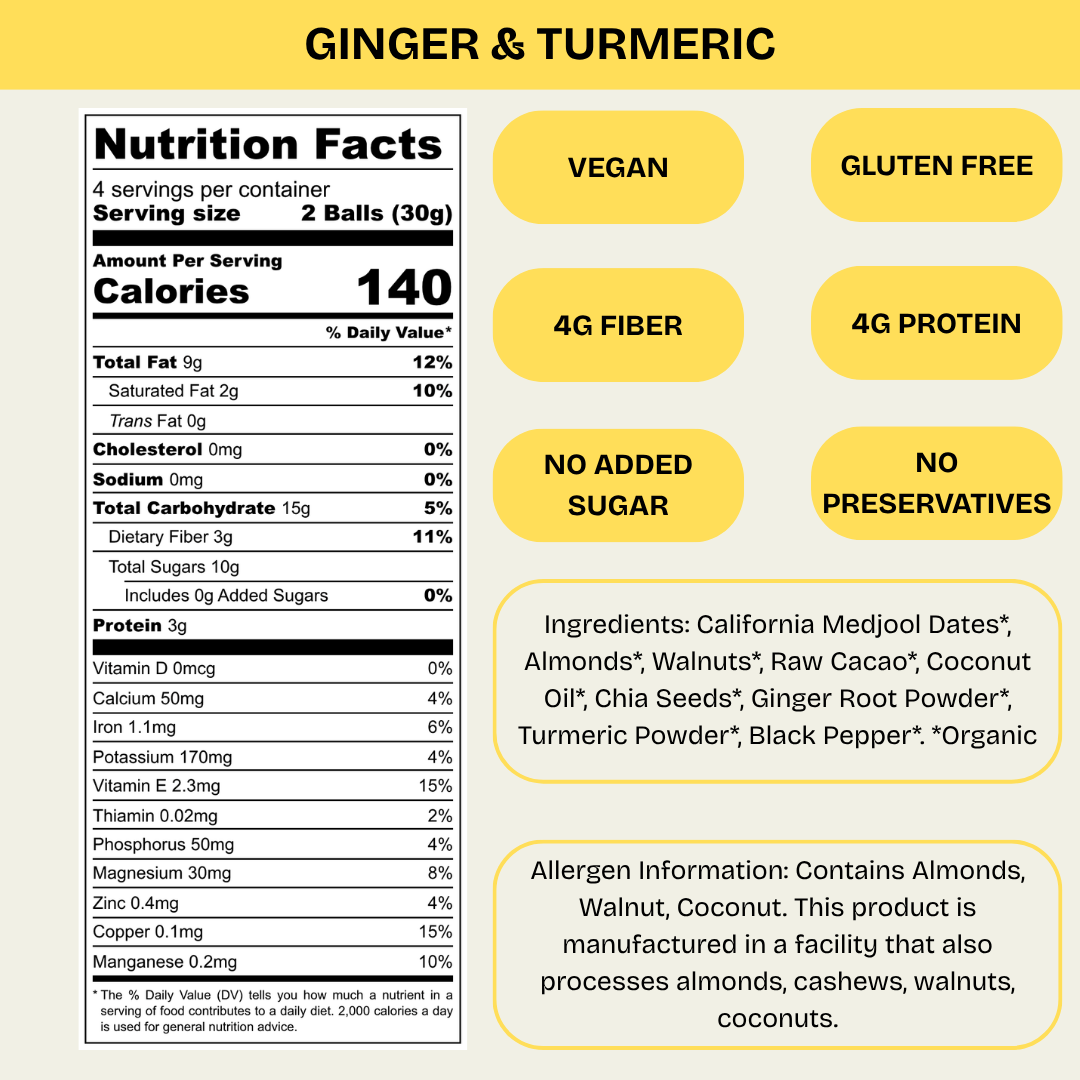 GINGER & TURMERIC

Nutrition Facts
4 servings per container
Serving size 2 Balls (30g)

Amount Per Serving
Calories 140

| | % Daily Value* |
|---|---|
| Total Fat 9g | 12% |
| Saturated Fat 2g | 10% |
| Trans Fat 0g | |
| Cholesterol 0mg | 0% |
| Sodium 0mg | 0% |
| Total Carbohydrate 15g | 5% |
| Dietary Fiber 3g | 11% |
| Total Sugars 10g | |
| Includes 0g Added Sugars | 0% |
| Protein 3g | |
| Vitamin D 0mcg | 0% |
| Calcium 50mg | 4% |
| Iron 1.1mg | 6% |
| Potassium 170mg | 4% |
| Vitamin E 2.3mg | 15% |
| Thiamin 0.02mg | 2% |
| Phosphorus 50mg | 4% |
| Magnesium 30mg | 8% |
| Zinc 0.4mg | 4% |
| Copper 0.1mg | 15% |
| Manganese 0.2mg | 10% |

* The % Daily Value (DV) tells you how much a nutrient in a serving of food contributes to a daily diet. 2,000 calories a day is used for general nutrition advice.

VEGAN

GLUTEN FREE

4G FIBER

4G PROTEIN

NO ADDED SUGAR

NO PRESERVATIVES

Ingredients: California Medjool Dates*, Almonds*, Walnuts*, Raw Cacao*, Coconut Oil*, Chia Seeds*, Ginger Root Powder*, Turmeric Powder*, Black Pepper*. *Organic

Allergen Information: Contains Almonds, Walnut, Coconut. This product is manufactured in a facility that also processes almonds, cashews, walnuts, coconuts.